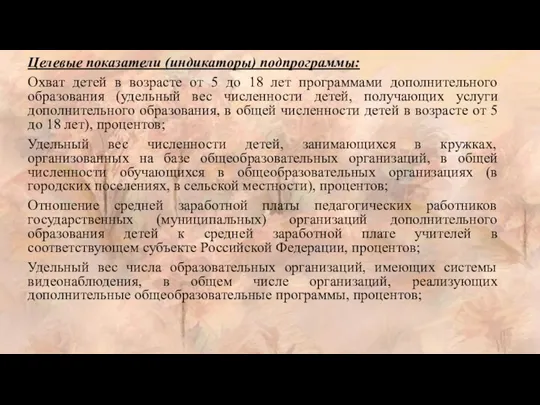 Целевые показатели (индикаторы) подпрограммы:

Охват детей в возрасте от 5 до 18 лет программами дополнительного образования (удельный вес численности детей, получающих услуги дополнительного образования, в общей численности детей в возрасте от 5 до 18 лет), процентов;

Удельный вес численности детей, занимающихся в кружках, организованных на базе общеобразовательных организаций, в общей численности обучающихся в общеобразовательных организациях (в городских поселениях, в сельской местности), процентов;

Отношение средней заработной платы педагогических работников государственных (муниципальных) организаций дополнительного образования детей к средней заработной плате учителей в соответствующем субъекте Российской Федерации, процентов;

Удельный вес числа образовательных организаций, имеющих системы видеонаблюдения, в общем числе организаций, реализующих дополнительные общеобразовательные программы, процентов;